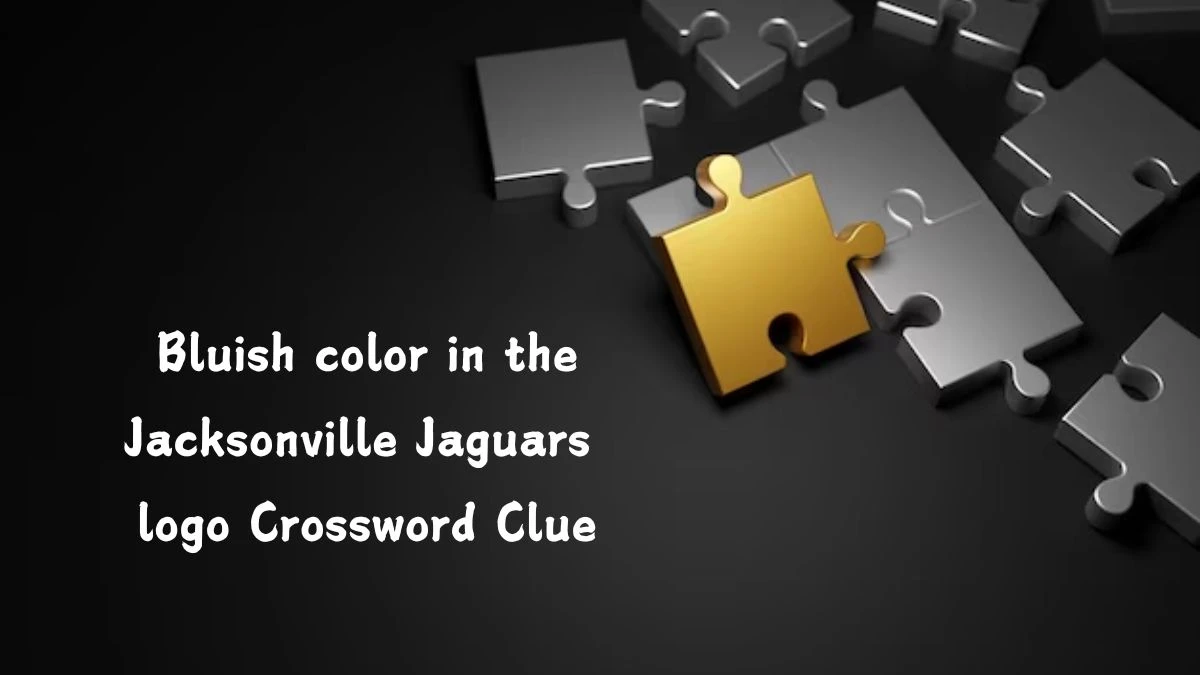 Bluish color in the Jacksonville Jaguars logo Crossword Clue